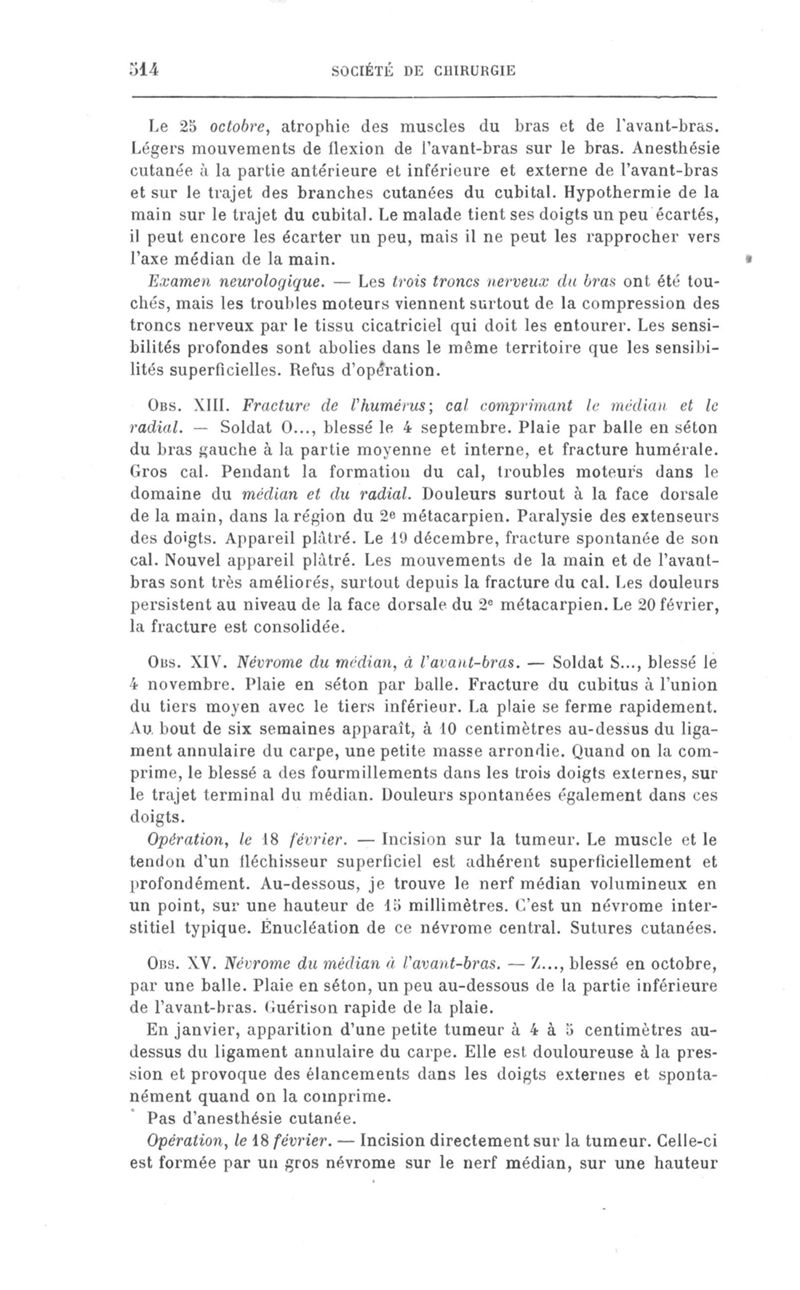 514 SOCIÉTÉ DE CHIRURGIE

Le 25 octobre, atrophie des muscles du bras et de l'avant-bras. Légers mouvements de flexion de l'avant-bras sur le bras. Anesthésie cutanée à la partie antérieure et inférieure et externe de l'avant-bras et sur le trajet des branches cutanées du cubital. Hypothermie de la main sur le trajet du cubital. Le malade tient ses doigts un peu écartés, il peut encore les écarter un peu, mais il ne peut les rapprocher vers l'axe médian de la main.

Examen neurologique. — Les trois troncs nerveux du bras ont été touchés, mais les troubles moteurs viennent surtout de la compression des troncs nerveux par le tissu cicatriciel qui doit les entourer. Les sensibilités profondes sont abolies dans le même territoire que les sensibilités superficielles. Refus d'opération.

Obs. XIII. Fracture de l'humérus; cal comprimant le médian et le radial. — Soldat O..., blessé le 4 septembre. Plaie par balle en séton du bras gauche à la partie moyenne et interne, et fracture humérale. Gros cal. Pendant la formation du cal, troubles moteurs dans le domaine du médian et du radial. Douleurs surtout à la face dorsale de la main, dans la région du 2e métacarpien. Paralysie des extenseurs des doigts. Appareil plâtré. Le 19 décembre, fracture spontanée de son cal. Nouvel appareil plâtré. Les mouvements de la main et de l'avant-bras sont très améliorés, surtout depuis la fracture du cal. Les douleurs persistent au niveau de la face dorsale du 2e métacarpien. Le 20 février, la fracture est consolidée.

Obs. XIV. Névrome du médian, à l'avant-bras. — Soldat S..., blessé le 4 novembre. Plaie en séton par balle. Fracture du cubitus à l'union du tiers moyen avec le tiers inférieur. La plaie se ferme rapidement. Au bout de six semaines apparaît, à 10 centimètres au-dessus du ligament annulaire du carpe, une petite masse arrondie. Quand on la comprime, le blessé a des fourmillements dans les trois doigts externes, sur le trajet terminal du médian. Douleurs spontanées également dans ces doigts.

Opération, le 18 février. — Incision sur la tumeur. Le muscle et le tendon d'un fléchisseur superficiel est adhérent superficiellement et profondément. Au-dessous, je trouve le nerf médian volumineux en un point, sur une hauteur de 15 millimètres. C'est un névrome interstitiel typique. Énucléation de ce névrome central. Sutures cutanées.

Obs. XV. Névrome du médian à l'avant-bras. — Z..., blessé en octobre, par une balle. Plaie en séton, un peu au-dessous de la partie inférieure de l'avant-bras. Guérison rapide de la plaie.

En janvier, apparition d'une petite tumeur à 4 à 5 centimètres au-dessus du ligament annulaire du carpe. Elle est douloureuse à la pression et provoque des élancements dans les doigts externes et spontanément quand on la comprime.

Pas d'anesthésie cutanée.

Opération, le 18 février. — Incision directement sur la tumeur. Celle-ci est formée par un gros névrome sur le nerf médian, sur une hauteur